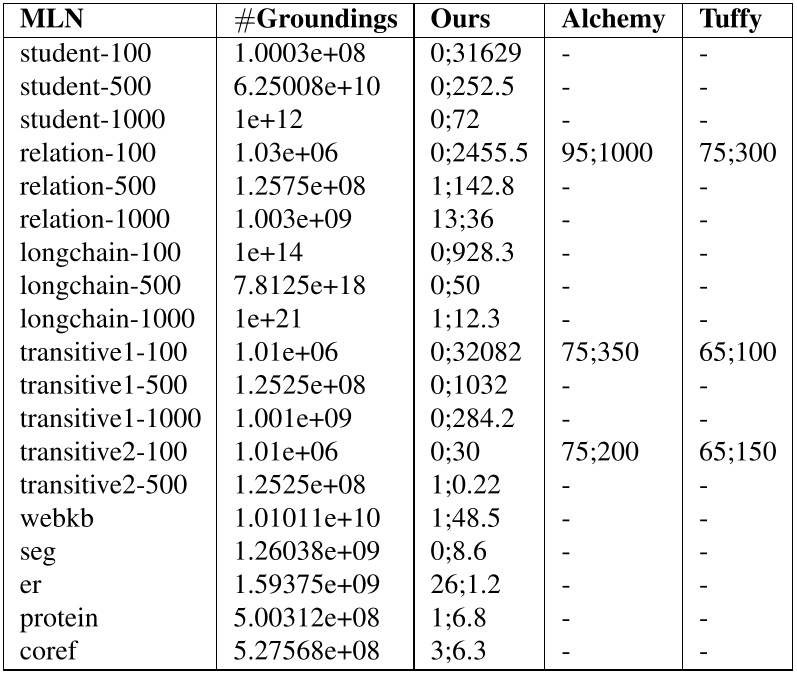 | MLN | #Groundings | Ours | Alchemy | Tuffy |
|---|---|---|---|---|
| student-100 | 1.0003e+08 | 0;31629 | - | - |
| student-500 | 6.25008e+10 | 0;252.5 | - | - |
| student-1000 | 1e+12 | 0;72 | - | - |
| relation-100 | 1.03e+06 | 0;2455.5 | 95;1000 | 75;300 |
| relation-500 | 1.2575e+08 | 1;142.8 | - | - |
| relation-1000 | 1.003e+09 | 13;36 | - | - |
| longchain-100 | 1e+14 | 0;928.3 | - | - |
| longchain-500 | 7.8125e+18 | 0;50 | - | - |
| longchain-1000 | 1e+21 | 1;12.3 | - | - |
| transitive1-100 | 1.01e+06 | 0;32082 | 75;350 | 65;100 |
| transitive1-500 | 1.2525e+08 | 0;1032 | - | - |
| transitive1-1000 | 1.001e+09 | 0;284.2 | - | - |
| transitive2-100 | 1.01e+06 | 0;30 | 75;200 | 65;150 |
| transitive2-500 | 1.2525e+08 | 1;0.22 | - | - |
| webkb | 1.01011e+10 | 1;48.5 | - | - |
| seg | 1.26038e+09 | 0;8.6 | - | - |
| er | 1.59375e+09 | 26;1.2 | - | - |
| protein | 5.00312e+08 | 1;6.8 | - | - |
| coref | 5.27568e+08 | 3;6.3 | - | - |